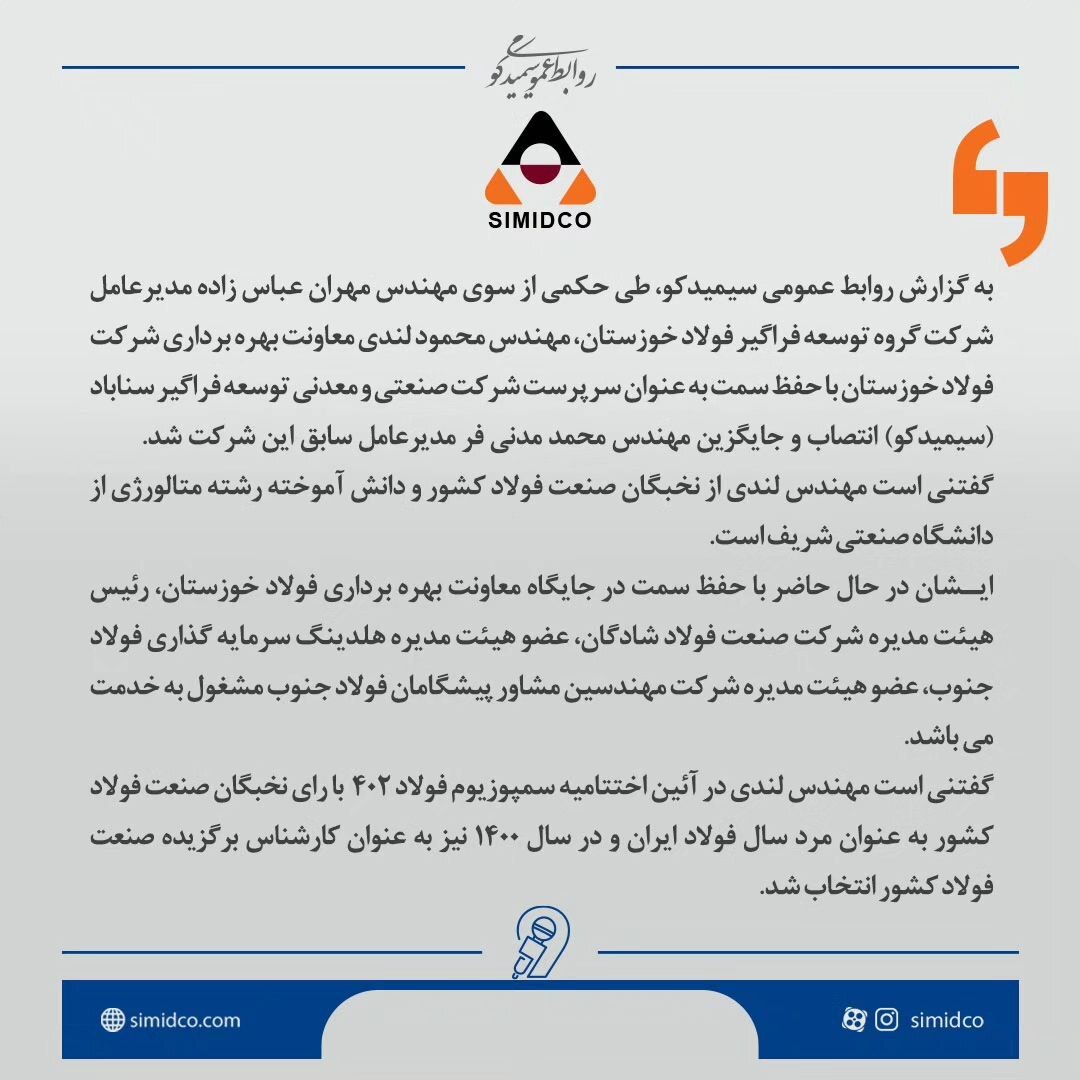 روابط عمومی سیمیدکو

SIMIDCO

به گزارش روابط عمومی سیمیدکو، طی حکمی از سوی مهندس مهران عباس زاده مدیرعامل شرکت گروه توسعه فراگیر فولاد خوزستان، مهندس محمود لندی معاونت بهره برداری شرکت فولاد خوزستان با حفظ سمت به عنوان سرپرست شرکت صنعتی و معدنی توسعه فراگیر سناباد (سیمیدکو) انتصاب و جایگزین مهندس محمد مدنی فر مدیرعامل سابق این شرکت شد.
گفتنی است مهندس لندی از نخبگان صنعت فولاد کشور و دانش آموخته رشته متالورژی از دانشگاه صنعتی شریف است.
ایشان در حال حاضر با حفظ سمت در جایگاه معاونت بهره برداری فولاد خوزستان، رئیس هیئت مدیره شرکت صنعت فولاد شادگان، عضو هیئت مدیره هلدینگ سرمایه گذاری فولاد جنوب، عضو هیئت مدیره شرکت مهندسین مشاور پیشگامان فولاد جنوب مشغول به خدمت می باشد.
گفتنی است مهندس لندی در آئین اختتامیه سمپوزیوم فولاد ۴۰۲ با رای نخبگان صنعت فولاد کشور به عنوان مرد سال فولاد ایران و در سال ۱۴۰۰ نیز به عنوان کارشناس برگزیده صنعت فولاد کشور انتخاب شد.

simidco.com

simidco